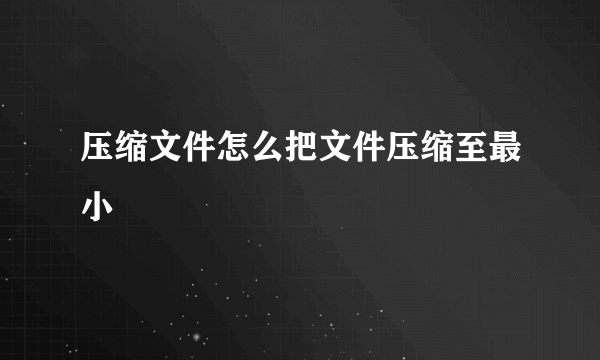 压缩文件怎么把文件压缩至最小